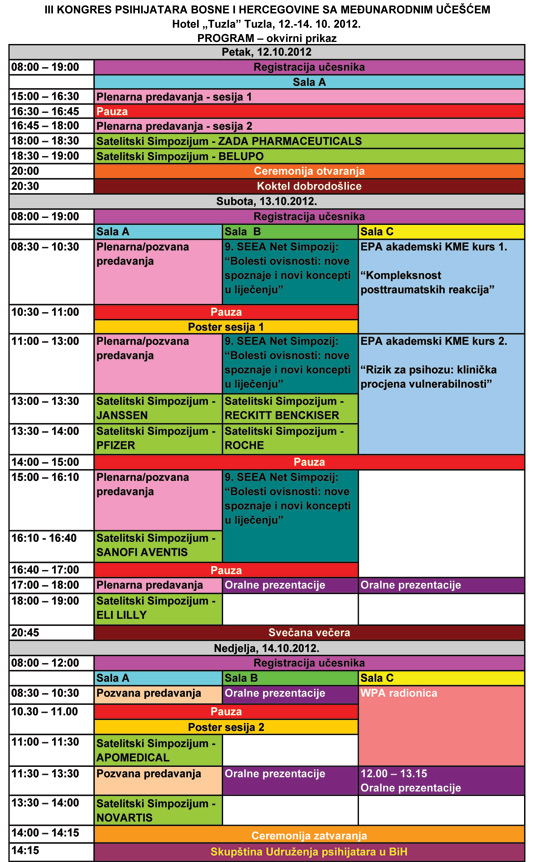 III KONGRES PSIHIJATARA BOSNE I HERCEGOVINE SA MEĐUNARODNIM UČEŠĆEM
Hotel „Tuzla" Tuzla, 12.-14. 10. 2012.
PROGRAM – okvirni prikaz

| Petak, 12.10.2012 | | | |
|---|---|---|---|
| 08:00 – 19:00 | Registracija učesnika | | |
| | Sala A | | |
| 15:00 – 16:30 | Plenarna predavanja - sesija 1 | | |
| 16:30 – 16:45 | Pauza | | |
| 16:45 – 18:00 | Plenarna predavanja - sesija 2 | | |
| 18:00 – 18:30 | Satelitski Simpozijum - ZADA PHARMACEUTICALS | | |
| 18:30 – 19:00 | Satelitski Simpozijum - BELUPO | | |
| 20:00 | Ceremonija otvaranja | | |
| 20:30 | Koktel dobrodošlice | | |
| Subota, 13.10.2012. | | | |
| 08:00 – 19:00 | Registracija učesnika | | |
| | Sala A | Sala B | Sala C |
| 08:30 – 10:30 | Plenarna/pozvana predavanja | 9. SEEA Net Simpozij: "Bolesti ovisnosti: nove spoznaje i novi koncepti u liječenju" | EPA akademski KME kurs 1. "Kompleksnost posttraumatskih reakcija" |
| 10:30 – 11:00 | Pauza | | |
| | Poster sesija 1 | | |
| 11:00 – 13:00 | Plenarna/pozvana predavanja | 9. SEEA Net Simpozij: "Bolesti ovisnosti: nove spoznaje i novi koncepti u liječenju" | EPA akademski KME kurs 2. "Rizik za psihozu: klinička procjena vulnerabilnosti" |
| 13:00 – 13:30 | Satelitski Simpozijum - JANSSEN | Satelitski Simpozijum - RECKITT BENCKISER | |
| 13:30 – 14:00 | Satelitski Simpozijum - PFIZER | Satelitski Simpozijum - ROCHE | |
| 14:00 – 15:00 | Pauza | | |
| 15:00 – 16:10 | Plenarna/pozvana predavanja | 9. SEEA Net Simpozij: "Bolesti ovisnosti: nove spoznaje i novi koncepti u liječenju" | |
| 16:10 - 16:40 | Satelitski Simpozijum - SANOFI AVENTIS | | |
| 16:40 – 17:00 | Pauza | | |
| 17:00 – 18:00 | Plenarna predavanja | Oralne prezentacije | Oralne prezentacije |
| 18:00 – 19:00 | Satelitski Simpozijum - ELI LILLY | | |
| 20:45 | Svečana večera | | |
| Nedjelja, 14.10.2012. | | | |
| 08:00 – 12:00 | Registracija učesnika | | |
| | Sala A | Sala B | Sala C |
| 08:30 – 10:30 | Pozvana predavanja | Oralne prezentacije | WPA radionica |
| 10.30 – 11.00 | Pauza | | |
| | Poster sesija 2 | | |
| 11:00 – 11:30 | Satelitski Simpozijum - APOMEDICAL | | |
| 11:30 – 13:30 | Pozvana predavanja | Oralne prezentacije | 12.00 – 13.15 Oralne prezentacije |
| 13:30 – 14:00 | Satelitski Simpozijum - NOVARTIS | | |
| 14:00 – 14:15 | Ceremonija zatvaranja | | |
| 14:15 | Skupština Udruženja psihijatara u BiH | | |